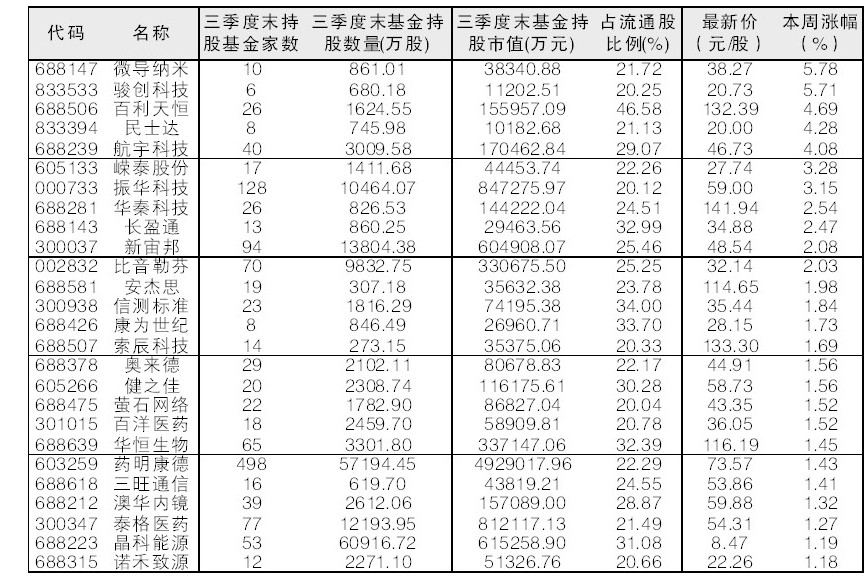 | 代码 | 名称 | 三季度末持股基金家数 | 三季度末基金持股数量(万股) | 三季度末基金持股市值(万元) | 占流通股比例(%) | 最新价(元/股) | 本周涨幅(%) |
|---|---|---|---|---|---|---|---|
| 688147 | 微导纳米 | 10 | 861.01 | 38340.88 | 21.72 | 38.27 | 5.78 |
| 833533 | 骏创科技 | 6 | 680.18 | 11202.51 | 20.25 | 20.73 | 5.71 |
| 688506 | 百利天恒 | 26 | 1624.55 | 155957.09 | 46.58 | 132.39 | 4.69 |
| 833394 | 民士达 | 8 | 745.98 | 10182.68 | 21.13 | 20.00 | 4.28 |
| 688239 | 航宇科技 | 40 | 3009.58 | 170462.84 | 29.07 | 46.73 | 4.08 |
| 605133 | 嵘泰股份 | 17 | 1411.68 | 44453.74 | 22.26 | 27.74 | 3.28 |
| 000733 | 振华科技 | 128 | 10464.07 | 847275.97 | 20.12 | 59.00 | 3.15 |
| 688281 | 华秦科技 | 26 | 826.53 | 144222.04 | 24.51 | 141.94 | 2.54 |
| 688143 | 长盈通 | 13 | 860.25 | 29463.56 | 32.99 | 34.88 | 2.47 |
| 300037 | 新宙邦 | 94 | 13804.38 | 604908.07 | 25.46 | 48.54 | 2.08 |
| 002832 | 比音勒芬 | 70 | 9832.75 | 330675.50 | 25.25 | 32.14 | 2.03 |
| 688581 | 安杰思 | 19 | 307.18 | 35632.38 | 23.78 | 114.65 | 1.98 |
| 300938 | 信测标准 | 23 | 1816.29 | 74195.38 | 34.00 | 35.44 | 1.84 |
| 688426 | 康为世纪 | 8 | 846.49 | 26960.71 | 33.70 | 28.15 | 1.73 |
| 688507 | 索辰科技 | 14 | 273.15 | 35375.06 | 20.33 | 133.30 | 1.69 |
| 688378 | 奥来德 | 29 | 2102.11 | 80678.83 | 22.17 | 44.91 | 1.56 |
| 605266 | 健之佳 | 20 | 2308.74 | 116175.61 | 30.28 | 58.73 | 1.56 |
| 688475 | 萤石网络 | 22 | 1782.90 | 86827.04 | 20.04 | 43.35 | 1.52 |
| 301015 | 百洋医药 | 18 | 2459.70 | 58909.81 | 20.78 | 36.05 | 1.52 |
| 688639 | 华恒生物 | 65 | 3301.80 | 337147.06 | 32.39 | 116.19 | 1.45 |
| 603259 | 药明康德 | 498 | 57194.45 | 4929017.96 | 22.29 | 73.57 | 1.43 |
| 688618 | 三旺通信 | 16 | 619.70 | 43819.21 | 24.55 | 53.86 | 1.41 |
| 688212 | 澳华内镜 | 39 | 2612.06 | 157089.00 | 28.87 | 59.88 | 1.32 |
| 300347 | 泰格医药 | 77 | 12193.95 | 812117.13 | 21.49 | 54.31 | 1.27 |
| 688223 | 晶科能源 | 53 | 60916.72 | 615258.90 | 31.08 | 8.47 | 1.19 |
| 688315 | 诺禾致源 | 12 | 2271.10 | 51326.76 | 20.66 | 22.26 | 1.18 |